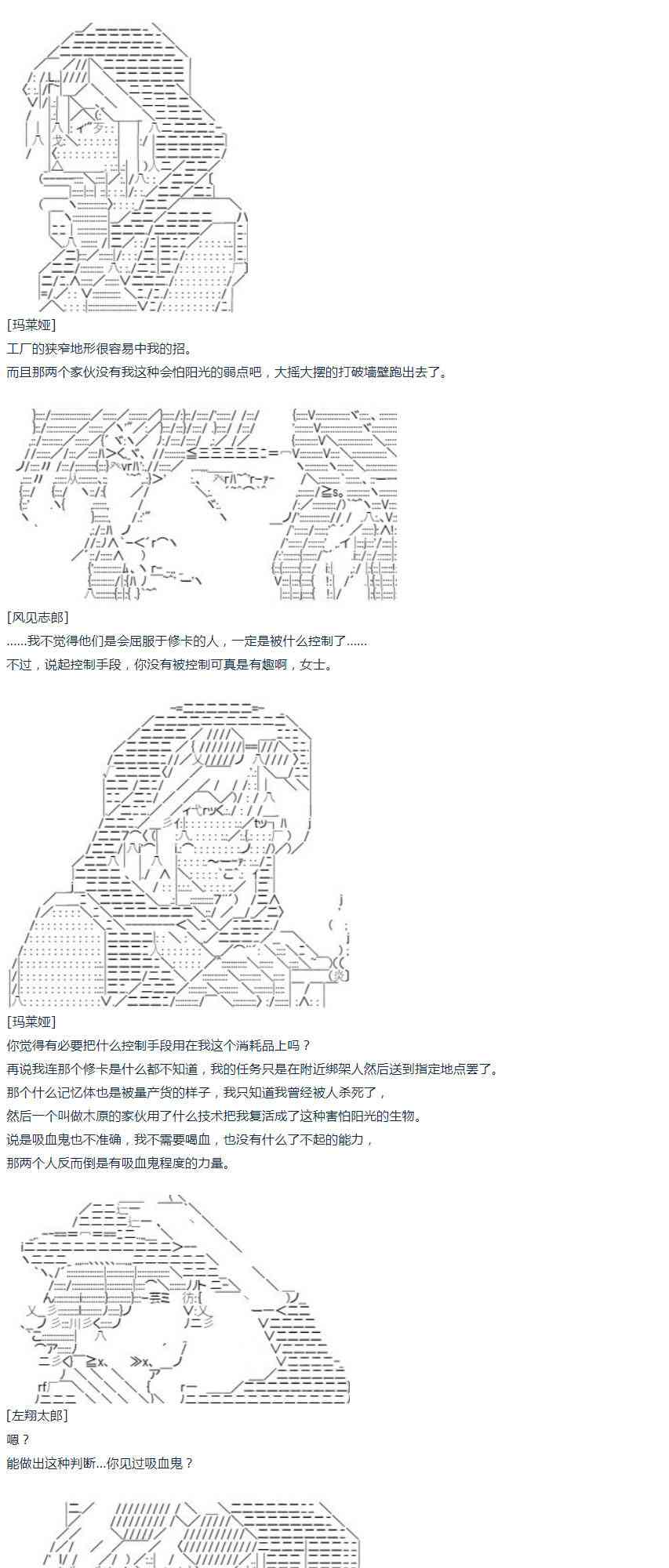 [玛莱娅]
工厂的狭窄地形很容易中我的招。
而且那两个家伙没有我这种会怕阳光的弱点吧，大摇大摆的打破墙壁跑出去了。

[风见志郎]
……我不觉得他们是会屈服于修卡的人，一定是被什么控制了……
不过，说起控制手段，你没有被控制可真是有趣啊，女士。

[玛莱娅]
你觉得有必要把什么控制手段用在我这个消耗品上吗？
再说我连那个修卡是什么都不知道，我的任务只是在附近绑架人然后送到指定地点罢了。
那个什么记忆体也是被量产货的样子，我只知道我曾经被人杀死了，
然后一个叫做木原的家伙用了什么技术把我复活成了这种害怕阳光的生物。
说是吸血鬼也不准确，我不需要喝血，也没有什么了不起的能力，
那两个人反而倒是有吸血鬼程度的力量。

[左翔太郎]
嗯？
能做出这种判断…你见过吸血鬼？